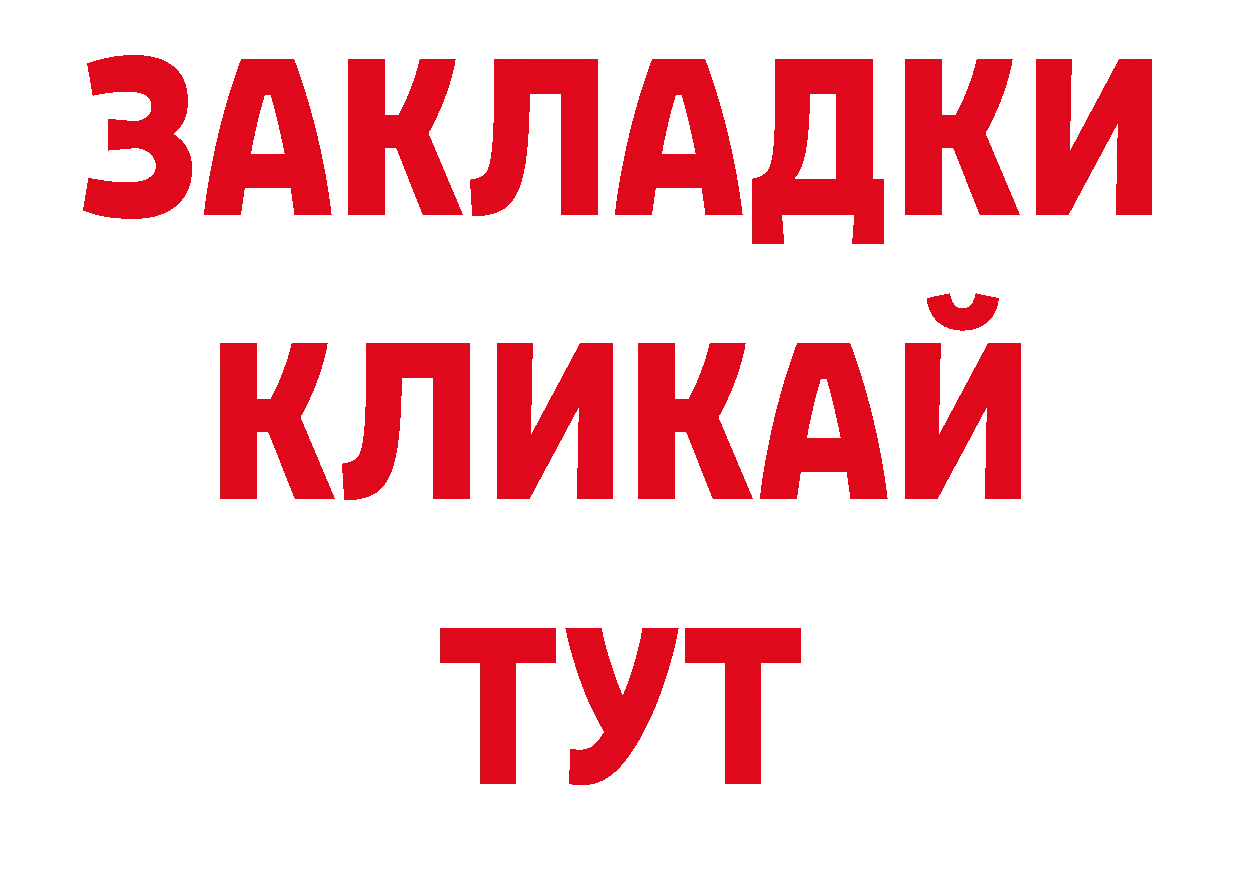 ЗАКЛАДКИ
КЛИКАЙ
ТУТ